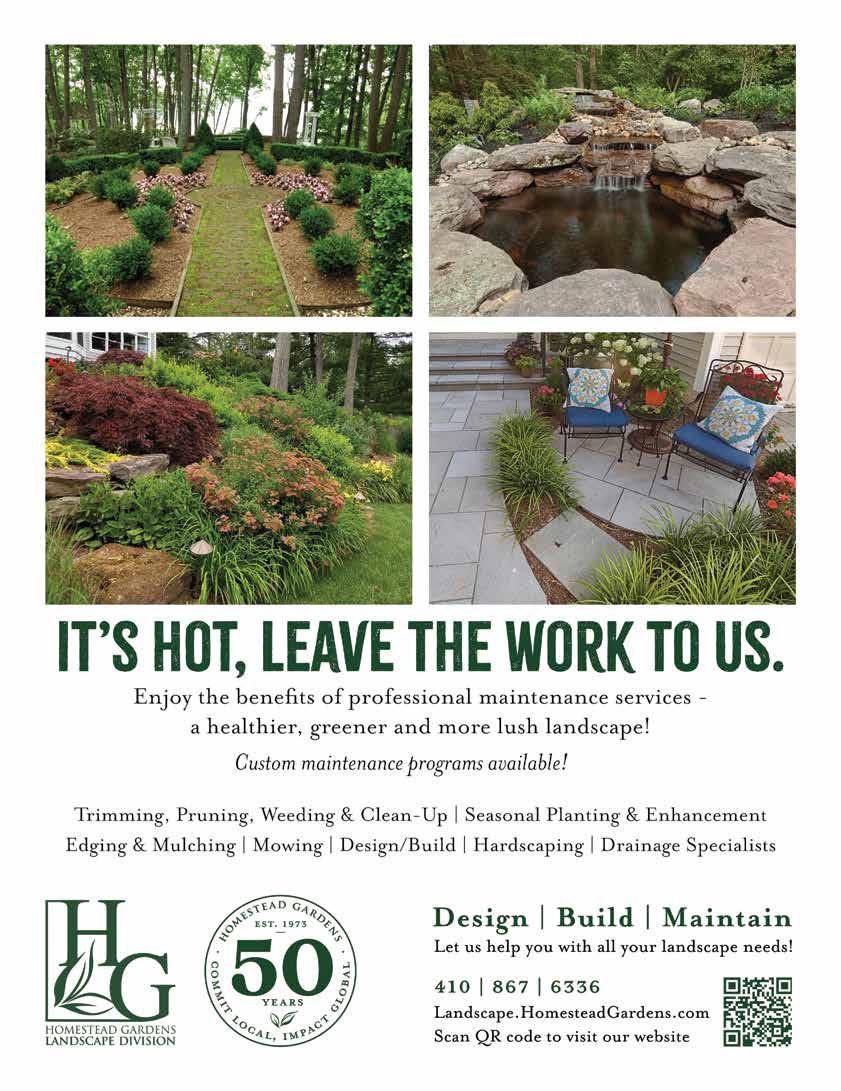 IT'S HOT, LEAVE THE WORK TO US.

Enjoy the benefits of professional maintenance services - a healthier, greener and more lush landscape!

Custom maintenance programs available!

Trimming, Pruning, Weeding & Clean-Up | Seasonal Planting & Enhancement
Edging & Mulching | Mowing | Design/Build | Hardscaping | Drainage Specialists

HG
HOMESTEAD GARDENS
LANDSCAPE DIVISION

HOMESTEAD GARDENS
EST. 1973
50
YEARS
COMMIT LOCAL, IMPACT GLOBAL

Design | Build | Maintain
Let us help you with all your landscape needs!

410 | 867 | 6336
Landscape.HomesteadGardens.com
Scan QR code to visit our website